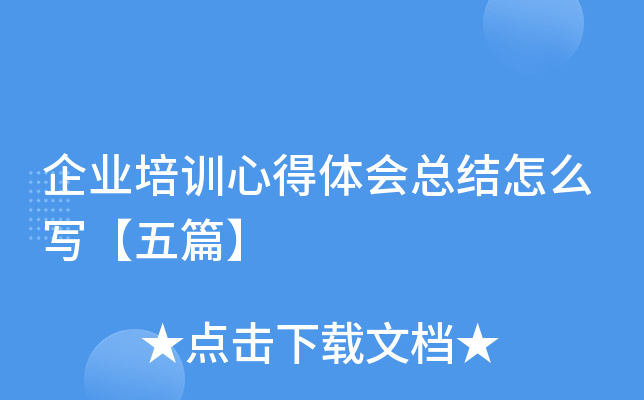 企业培训心得体会总结怎么写【五篇】

★点击下载文档★